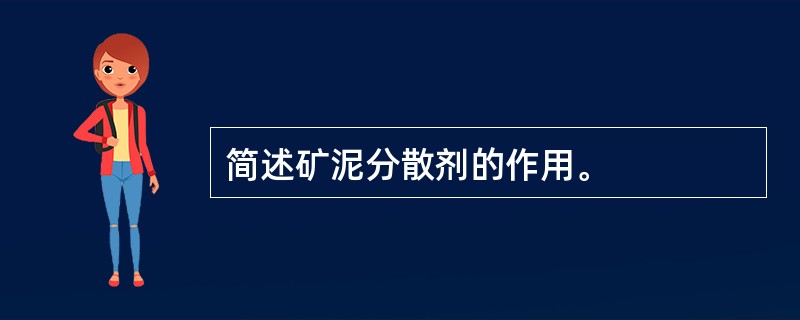 简述矿泥分散剂的作用。